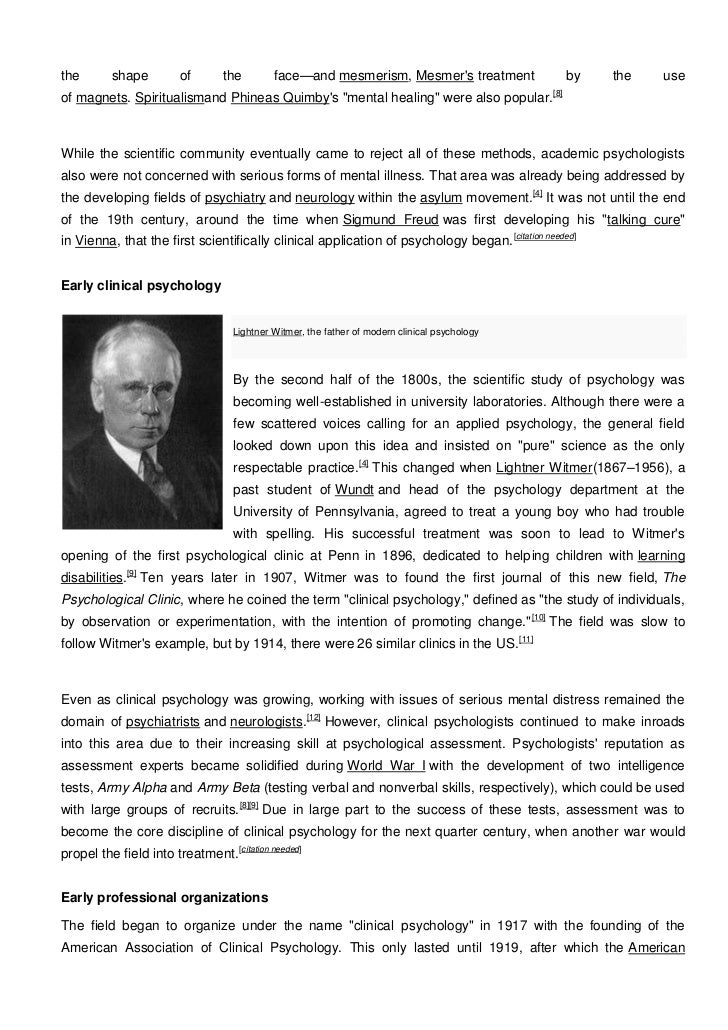 the shape of the face—and mesmerism, Mesmer's treatment by the use of magnets. Spiritualismand Phineas Quimby's "mental healing" were also popular.[8]

While the scientific community eventually came to reject all of these methods, academic psychologists also were not concerned with serious forms of mental illness. That area was already being addressed by the developing fields of psychiatry and neurology within the asylum movement.[4] It was not until the end of the 19th century, around the time when Sigmund Freud was first developing his "talking cure" in Vienna, that the first scientifically clinical application of psychology began.[citation needed]

Early clinical psychology

Lightner Witmer, the father of modern clinical psychology

By the second half of the 1800s, the scientific study of psychology was becoming well-established in university laboratories. Although there were a few scattered voices calling for an applied psychology, the general field looked down upon this idea and insisted on "pure" science as the only respectable practice.[4] This changed when Lightner Witmer(1867–1956), a past student of Wundt and head of the psychology department at the University of Pennsylvania, agreed to treat a young boy who had trouble with spelling. His successful treatment was soon to lead to Witmer's opening of the first psychological clinic at Penn in 1896, dedicated to helping children with learning disabilities.[9] Ten years later in 1907, Witmer was to found the first journal of this new field, The Psychological Clinic, where he coined the term "clinical psychology," defined as "the study of individuals, by observation or experimentation, with the intention of promoting change."[10] The field was slow to follow Witmer's example, but by 1914, there were 26 similar clinics in the US.[11]

Even as clinical psychology was growing, working with issues of serious mental distress remained the domain of psychiatrists and neurologists.[12] However, clinical psychologists continued to make inroads into this area due to their increasing skill at psychological assessment. Psychologists' reputation as assessment experts became solidified during World War I with the development of two intelligence tests, Army Alpha and Army Beta (testing verbal and nonverbal skills, respectively), which could be used with large groups of recruits.[8][9] Due in large part to the success of these tests, assessment was to become the core discipline of clinical psychology for the next quarter century, when another war would propel the field into treatment.[citation needed]

Early professional organizations

The field began to organize under the name "clinical psychology" in 1917 with the founding of the American Association of Clinical Psychology. This only lasted until 1919, after which the American